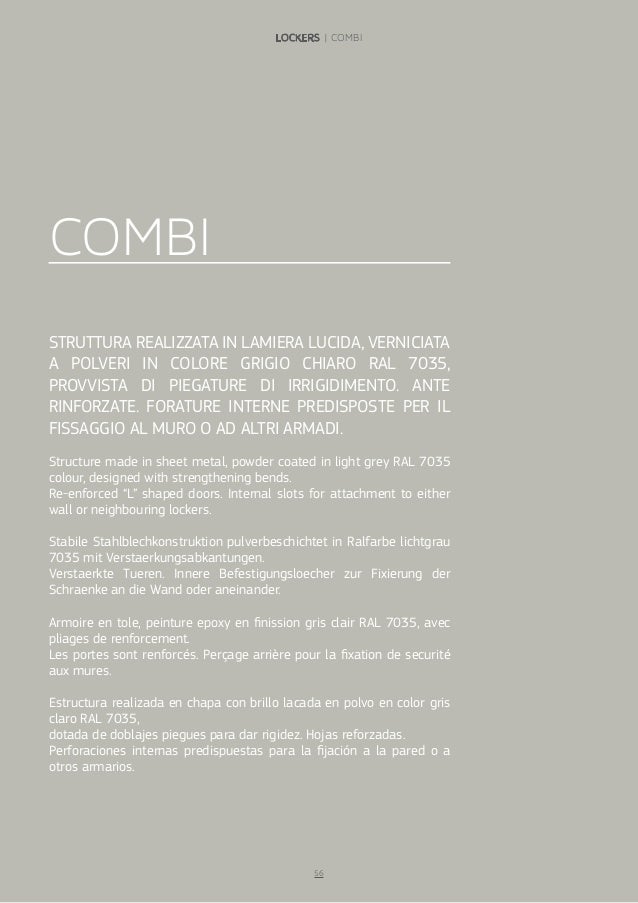 LOCKERS | COMBI

COMBI

STRUTTURA REALIZZATA IN LAMIERA LUCIDA, VERNICIATA A POLVERI IN COLORE GRIGIO CHIARO RAL 7035, PROVVISTA DI PIEGATURE DI IRRIGIDIMENTO. ANTE RINFORZATE. FORATURE INTERNE PREDISPOSTE PER IL FISSAGGIO AL MURO O AD ALTRI ARMADI.

Structure made in sheet metal, powder coated in light grey RAL 7035 colour, designed with strengthening bends.
Re-enforced "L" shaped doors. Internal slots for attachment to either wall or neighbouring lockers.

Stabile Stahlblechkonstruktion pulverbeschichtet in Ralfarbe lichtgrau 7035 mit Verstaerkungsabkantungen.
Verstaerkte Tueren. Innere Befestigungsloecher zur Fixierung der Schraenke an die Wand oder aneinander.

Armoire en tole, peinture epoxy en finission gris clair RAL 7035, avec pliages de renforcement.
Les portes sont renforcés. Perçage arrière pour la fixation de securité aux mures.

Estructura realizada en chapa con brillo lacada en polvo en color gris claro RAL 7035,
dotada de doblajes piegues para dar rigidez. Hojas reforzadas.
Perforaciones internas predispuestas para la fijación a la pared o a otros armarios.

56